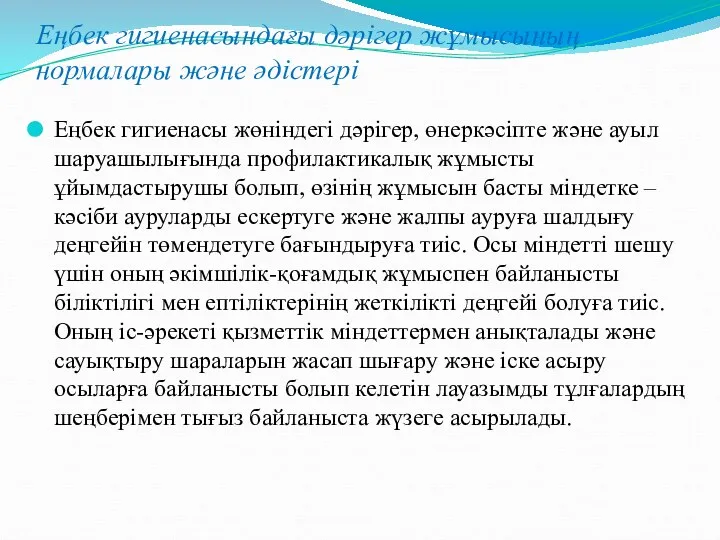 Еңбек гигиенасындағы дәрігер жұмысының нормалары және әдістері

Еңбек гигиенасы жөніндегі дәрігер, өнеркәсіпте және ауыл шаруашылығында профилактикалық жұмысты ұйымдастырушы болып, өзінің жұмысын басты міндетке – кәсіби ауруларды ескертуге және жалпы ауруға шалдығу деңгейін төмендетуге бағындыруға тиіс. Осы міндетті шешу үшін оның әкімшілік-қоғамдық жұмыспен байланысты біліктілігі мен ептіліктерінің жеткілікті деңгейі болуға тиіс. Оның іс-әрекеті қызметтік міндеттермен анықталады және сауықтыру шараларын жасап шығару және іске асыру осыларға байланысты болып келетін лауазымды тұлғалардың шеңберімен тығыз байланыста жүзеге асырылады.